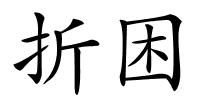 折困